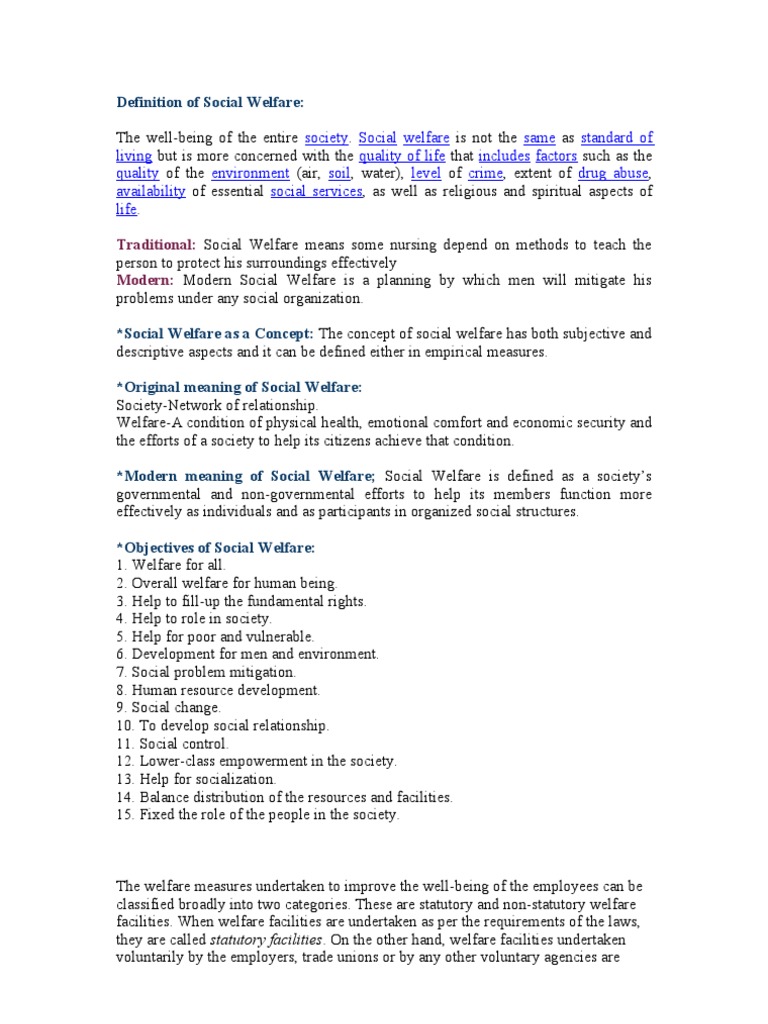 Definition of Social Welfare:

The well-being of the entire society. Social welfare is not the same as standard of living but is more concerned with the quality of life that includes factors such as the quality of the environment (air, soil, water), level of crime, extent of drug abuse, availability of essential social services, as well as religious and spiritual aspects of life.

Traditional: Social Welfare means some nursing depend on methods to teach the person to protect his surroundings effectively
Modern: Modern Social Welfare is a planning by which men will mitigate his problems under any social organization.

*Social Welfare as a Concept: The concept of social welfare has both subjective and descriptive aspects and it can be defined either in empirical measures.

*Original meaning of Social Welfare:
Society-Network of relationship.
Welfare-A condition of physical health, emotional comfort and economic security and the efforts of a society to help its citizens achieve that condition.

*Modern meaning of Social Welfare; Social Welfare is defined as a society's governmental and non-governmental efforts to help its members function more effectively as individuals and as participants in organized social structures.

*Objectives of Social Welfare:
1. Welfare for all.
2. Overall welfare for human being.
3. Help to fill-up the fundamental rights.
4. Help to role in society.
5. Help for poor and vulnerable.
6. Development for men and environment.
7. Social problem mitigation.
8. Human resource development.
9. Social change.
10. To develop social relationship.
11. Social control.
12. Lower-class empowerment in the society.
13. Help for socialization.
14. Balance distribution of the resources and facilities.
15. Fixed the role of the people in the society.

The welfare measures undertaken to improve the well-being of the employees can be classified broadly into two categories. These are statutory and non-statutory welfare facilities. When welfare facilities are undertaken as per the requirements of the laws, they are called statutory facilities. On the other hand, welfare facilities undertaken voluntarily by the employers, trade unions or by any other voluntary agencies are